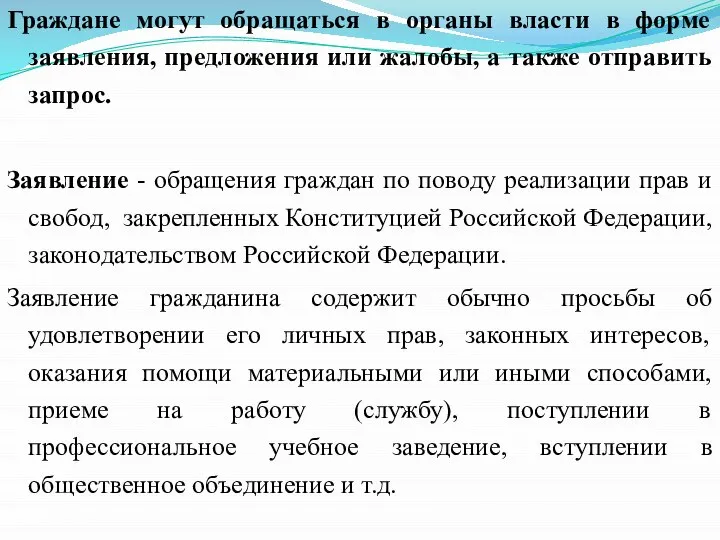 Граждане могут обращаться в органы власти в форме заявления, предложения или жалобы, а также отправить запрос.

Заявление - обращения граждан по поводу реализации прав и свобод, закрепленных Конституцией Российской Федерации, законодательством Российской Федерации.

Заявление гражданина содержит обычно просьбы об удовлетворении его личных прав, законных интересов, оказания помощи материальными или иными способами, приеме на работу (службу), поступлении в профессиональное учебное заведение, вступлении в общественное объединение и т.д.